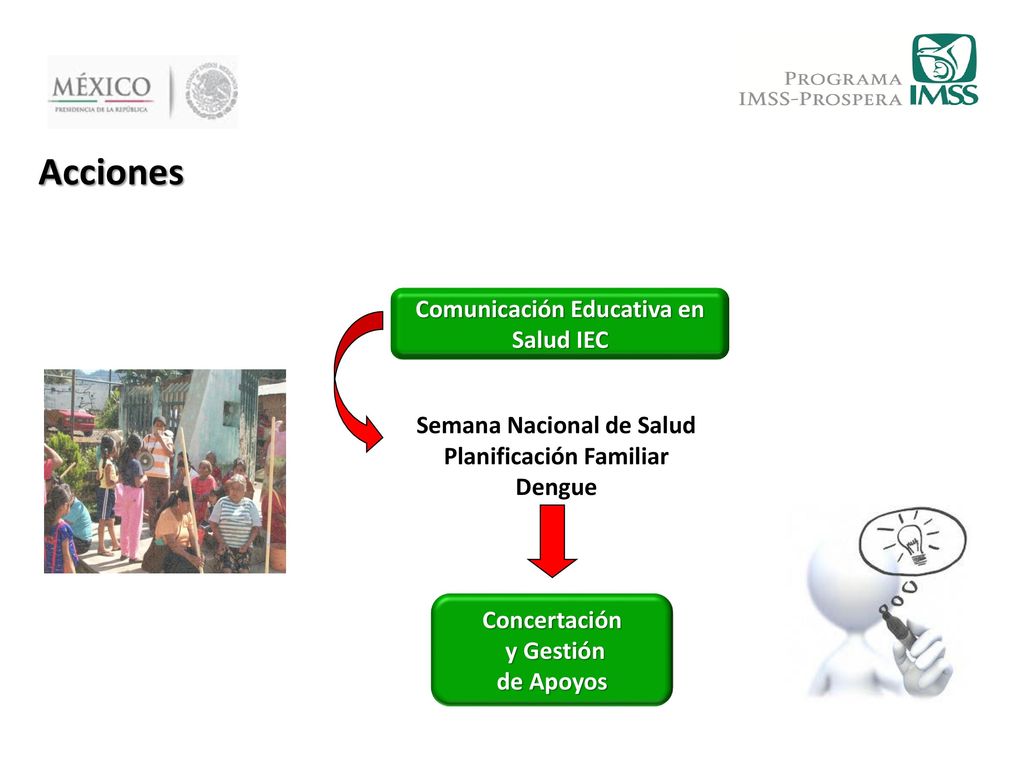 MÉXICO
PRESIDENCIA DE LA REPÚBLICA

PROGRAMA
IMSS-PROSPERA
IMSS

Acciones

Comunicación Educativa en Salud IEC

Semana Nacional de Salud
Planificación Familiar
Dengue

Concertación
y Gestión
de Apoyos